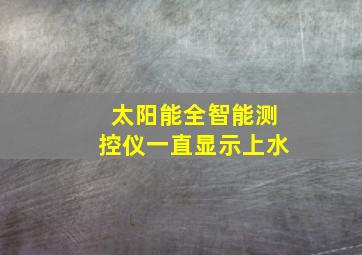 太阳能全智能测控仪一直显示上水